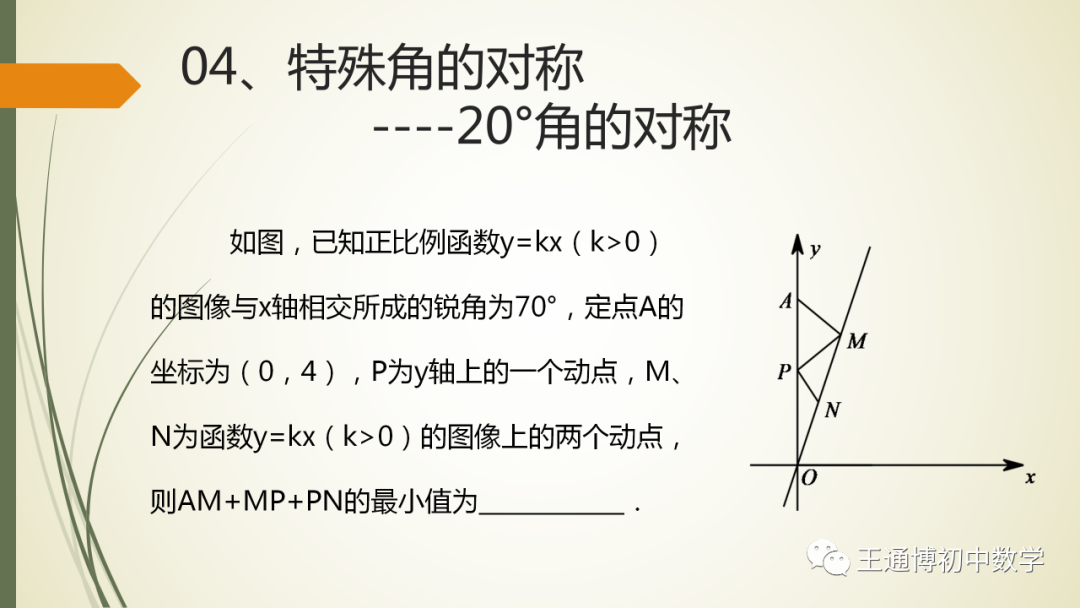 04、特殊角的对称
----20°角的对称

如图，已知正比例函数y=kx（k>0）的图像与x轴相交所成的锐角为70°，定点A的坐标为（0，4），P为y轴上的一个动点，M、N为函数y=kx（k>0）的图像上的两个动点，则AM+MP+PN的最小值为____．

y
A
M
P
N
O
x

王通博初中数学